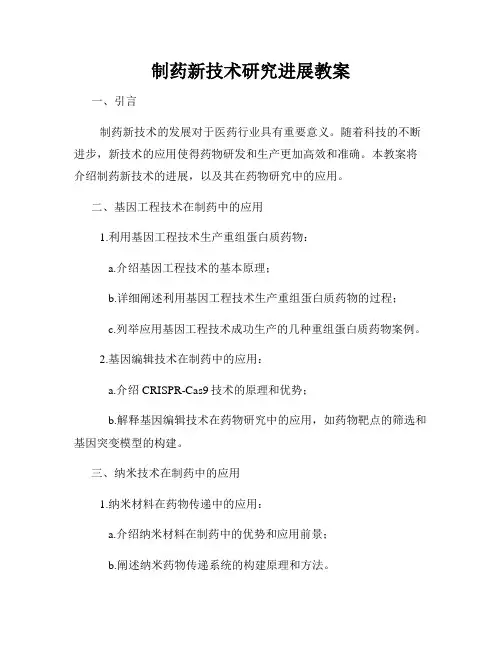 制药新技术研究进展教案

一、引言

制药新技术的发展对于医药行业具有重要意义。随着科技的不断进步，新技术的应用使得药物研发和生产更加高效和准确。本教案将介绍制药新技术的进展，以及其在药物研究中的应用。

二、基因工程技术在制药中的应用

1.利用基因工程技术生产重组蛋白质药物：

a.介绍基因工程技术的基本原理；

b.详细阐述利用基因工程技术生产重组蛋白质药物的过程；

c.列举应用基因工程技术成功生产的几种重组蛋白质药物案例。

2.基因编辑技术在制药中的应用：

a.介绍 CRISPR-Cas9 技术的原理和优势；

b.解释基因编辑技术在药物研究中的应用，如药物靶点的筛选和基因突变模型的构建。

三、纳米技术在制药中的应用

1.纳米材料在药物传递中的应用：

a.介绍纳米材料在制药中的优势和应用前景；

b.阐述纳米药物传递系统的构建原理和方法。